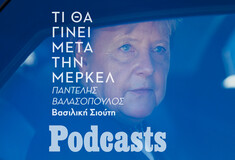 ΤΙ ΘΑ ΓΙΝΕΙ ΜΕΤΑ ΤΗΝ ΜΕΡΚΕΛ
ΠΑΝΤΕΛΗΣ ΒΑΛΑΣΟΠΟΥΛΟΣ
Βασιλική Σιούτη
Podcasts